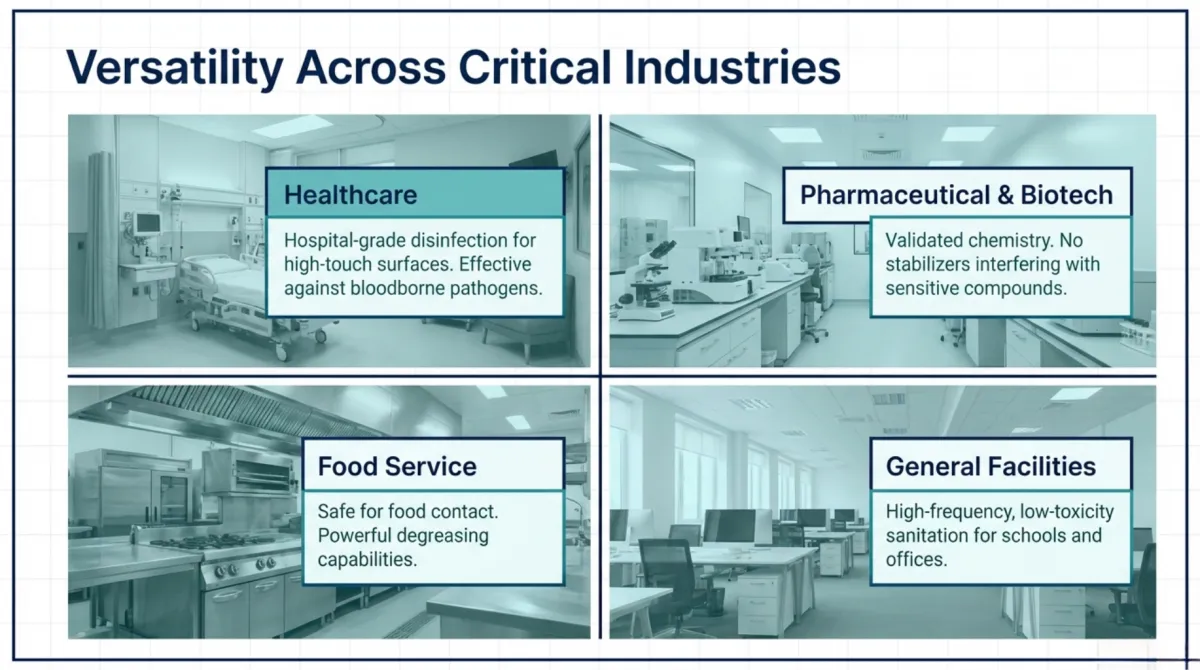 Versatility Across Critical Industries

Healthcare

Hospital-grade disinfection for high-touch surfaces. Effective against bloodborne pathogens.

Pharmaceutical & Biotech

Validated chemistry. No stabilizers interfering with sensitive compounds.

Food Service

Safe for food contact. Powerful degreasing capabilities.

General Facilities

High-frequency, low-toxicity sanitation for schools and offices.